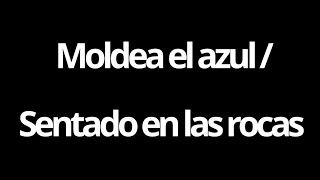 Moldea el azul /

Sentado en las rocas